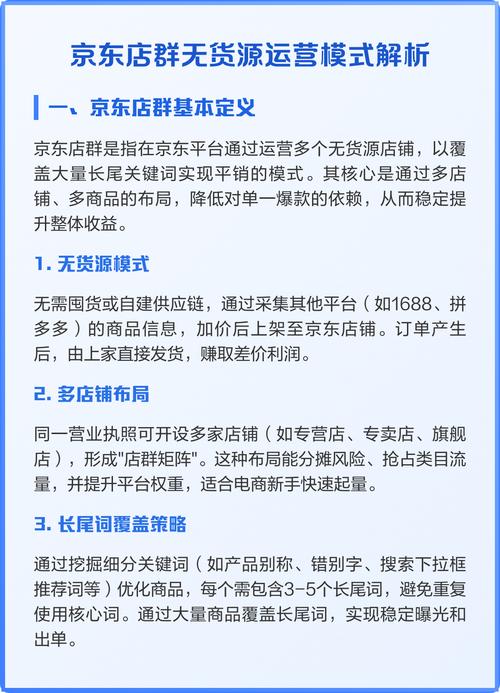 京东店群无货源运营模式解析

一、京东店群基本定义

京东店群是指在京东平台通过运营多个无货源店铺，以覆盖大量长尾关键词实现平销的模式。其核心是通过多店铺、多商品的布局，降低对单一爆款的依赖，从而稳定提升整体收益。

1. 无货源模式

无需囤货或自建供应链，通过采集其他平台（如1688、拼多多）的商品信息，加价后上架至京东店铺。订单产生后，由上家直接发货，赚取差价利润。

2. 多店铺布局

同一营业执照可开设多家店铺（如专营店、专卖店、旗舰店），形成"店群矩阵"。这种布局能分摊风险、抢占类目流量，并提升平台权重，适合电商新手快速起量。

3. 长尾词覆盖策略

通过挖掘细分关键词（如产品别称、错别字、搜索下拉框推荐词等）优化商品，每个需包含3-5个长尾词，避免重复使用核心词。通过大量商品覆盖长尾词，实现稳定曝光和出单。